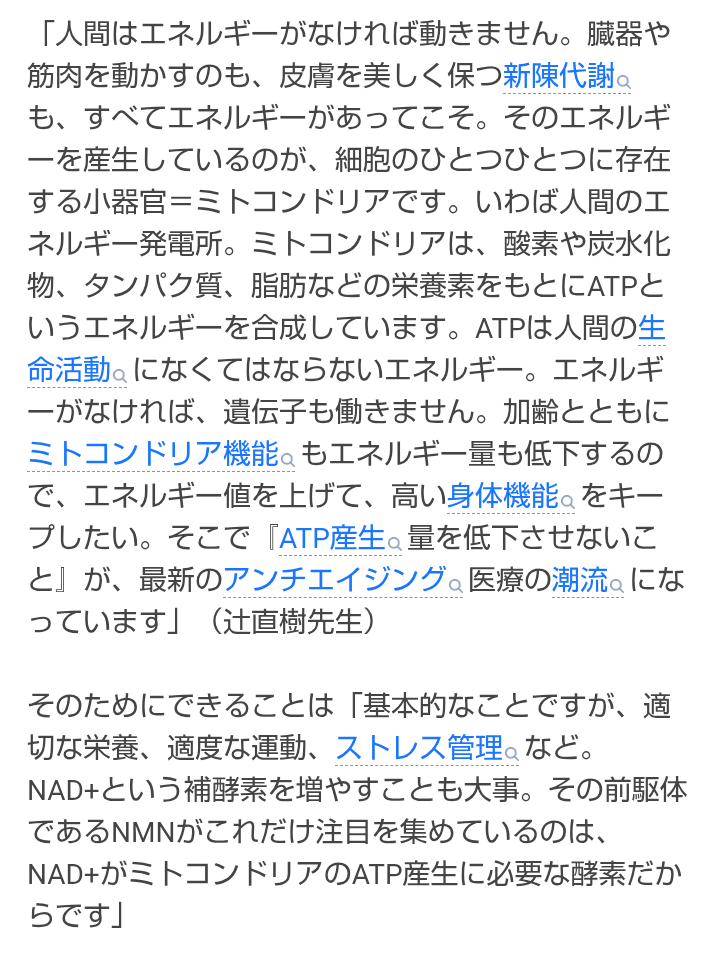 「人間はエネルギーがなければ動きません。臓器や筋肉を動かすのも、皮膚を美しく保つ新陳代謝も、すべてエネルギーがあってこそ。そのエネルギーを産生しているのが、細胞のひとつひとつに存在する小器官＝ミトコンドリアです。いわば人間のエネルギー発電所。ミトコンドリアは、酸素や炭水化物、タンパク質、脂肪などの栄養素をもとにATPというエネルギーを合成しています。ATPは人間の生命活動になくてはならないエネルギー。エネルギーがなければ、遺伝子も働きません。加齢とともにミトコンドリア機能もエネルギー量も低下するので、エネルギー値を上げて、高い身体機能をキープしたい。そこで『ATP産生量を低下させないこと』が、最新のアンチエイジング医療の潮流になっています」（辻直樹先生）

そのためにできることは「基本的なことですが、適切な栄養、適度な運動、ストレス管理など。NAD+という補酵素を増やすことも大事。その前駆体であるNMNがこれだけ注目を集めているのは、NAD+がミトコンドリアのATP産生に必要な酵素だからです」